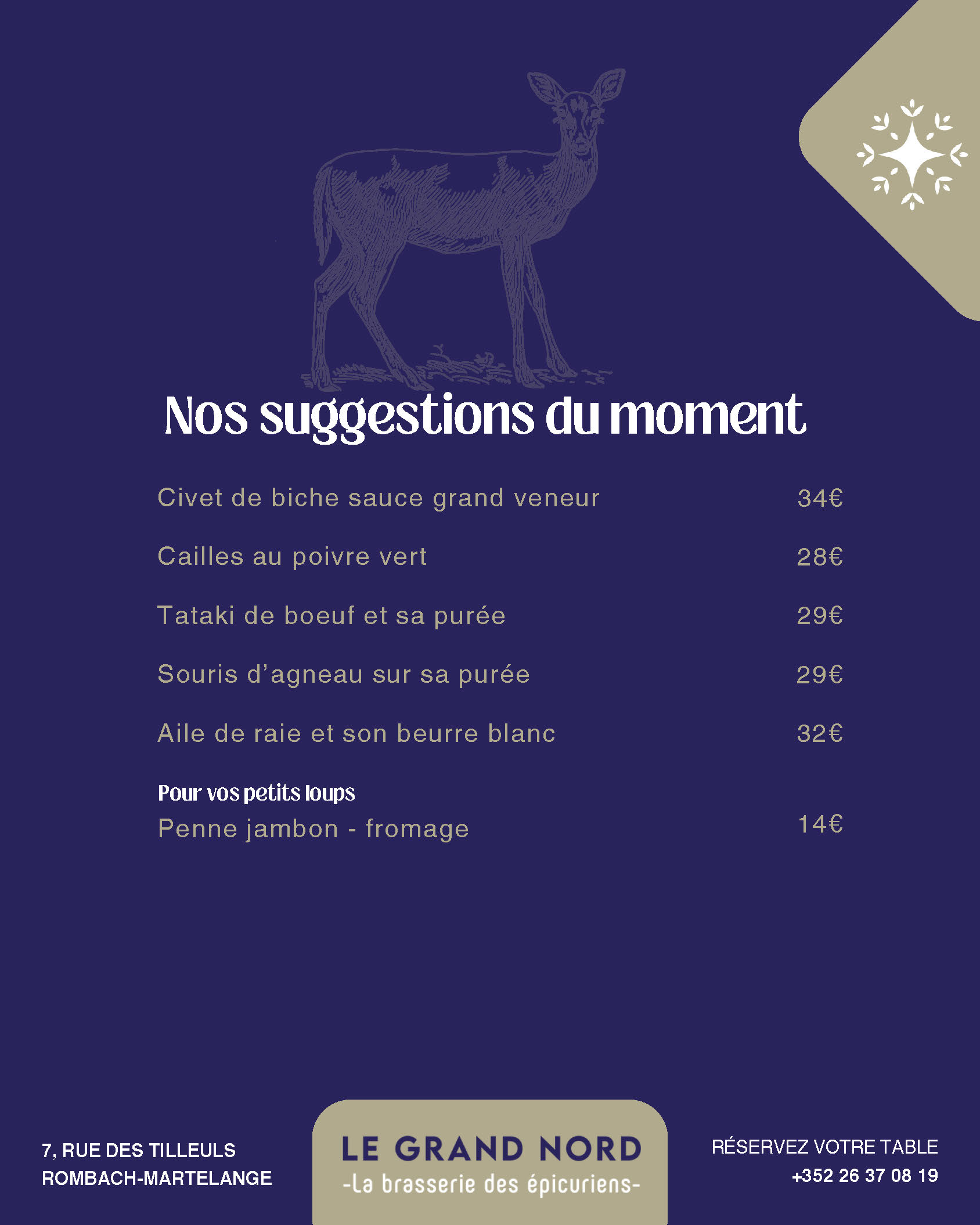 Nos suggestions du moment

Civet de biche sauce grand veneur 34€

Cailles au poivre vert 28€

Tataki de boeuf et sa purée 29€

Souris d'agneau sur sa purée 29€

Aile de raie et son beurre blanc 32€

Pour vos petits loups
Penne jambon - fromage 14€

7, RUE DES TILLEULS
ROMBACH-MARTELANGE

LE GRAND NORD
-La brasserie des épicuriens-

RÉSERVEZ VOTRE TABLE
+352 26 37 08 19